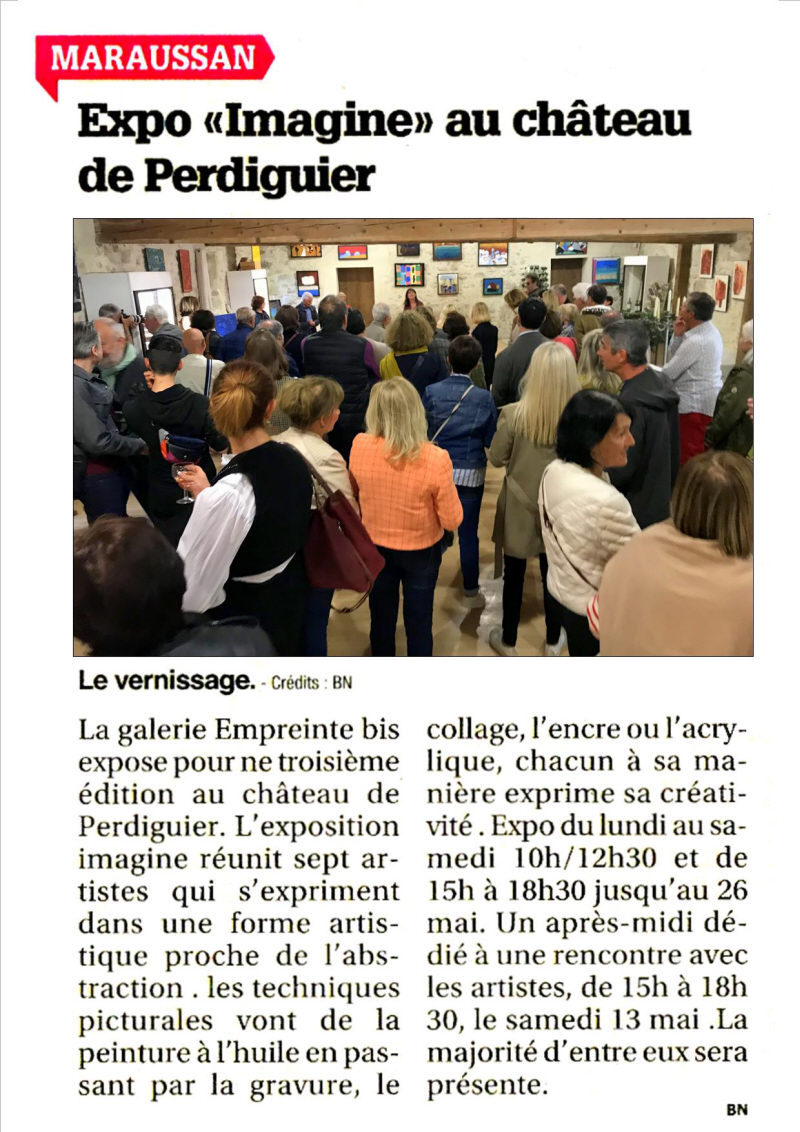 MARAUSSAN

Expo «Imagine» au château de Perdiguier

Le vernissage. - Crédits : BN

La galerie Empreinte bis expose pour ne troisième édition au château de Perdiguier. L'exposition imagine réunit sept artistes qui s'expriment dans une forme artistique proche de l'abstraction . les techniques picturales vont de la peinture à l'huile en passant par la gravure, le collage, l'encre ou l'acrylique, chacun à sa manière exprime sa créativité . Expo du lundi au samedi 10h/12h30 et de 15h à 18h30 jusqu'au 26 mai. Un après-midi dédié à une rencontre avec les artistes, de 15h à 18h 30, le samedi 13 mai .La majorité d'entre eux sera présente.

BN